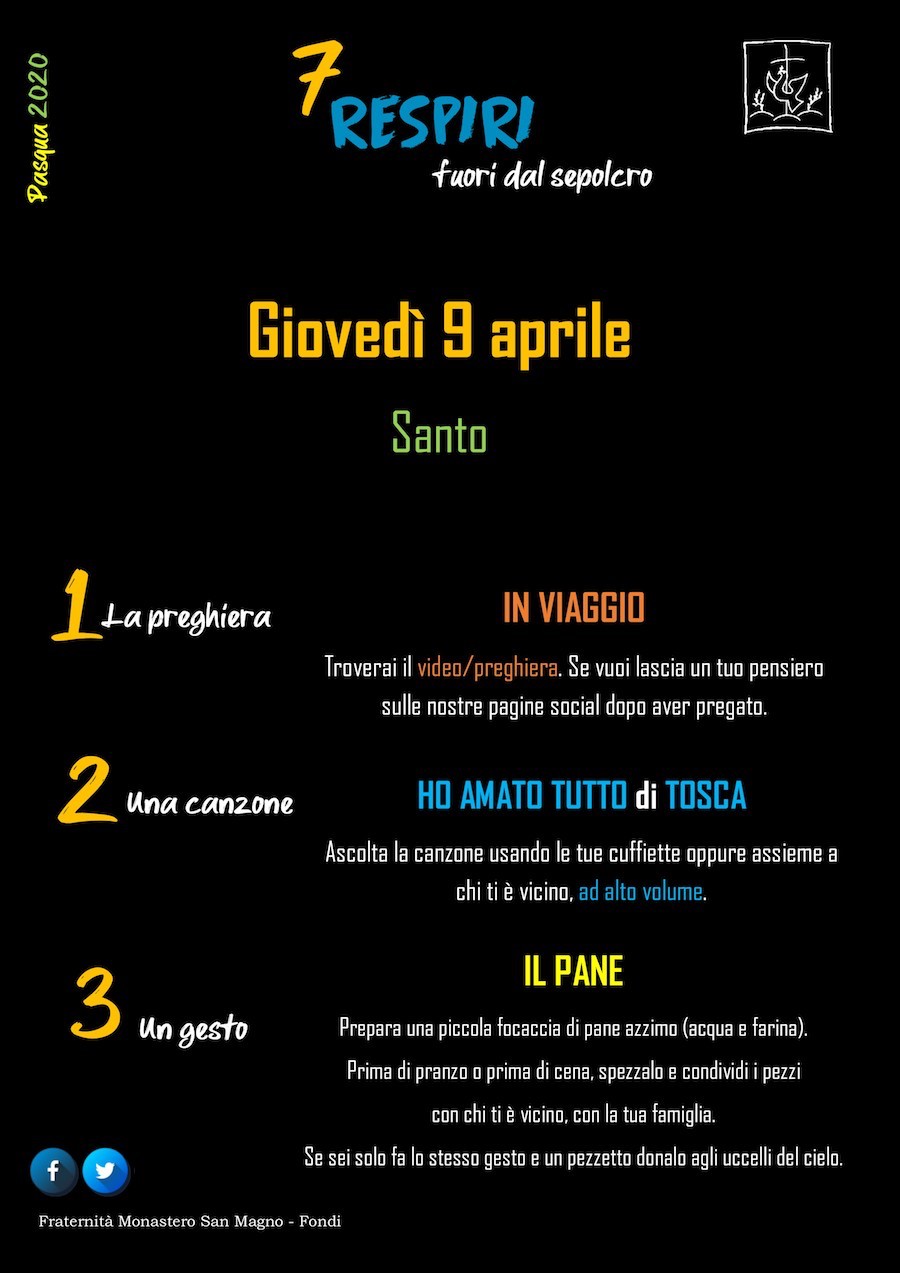 Pasqua 2020

7 RESPIRI
fuori dal sepolcro

Giovedì 9 aprile

Santo

1 La preghiera

IN VIAGGIO

Troverai il video/preghiera. Se vuoi lascia un tuo pensiero sulle nostre pagine social dopo aver pregato.

2 Una canzone

HO AMATO TUTTO di TOSCA

Ascolta la canzone usando le tue cuffiette oppure assieme a chi ti è vicino, ad alto volume.

3 Un gesto

IL PANE

Prepara una piccola focaccia di pane azzimo (acqua e farina).

Prima di pranzo o prima di cena, spezzalo e condividi i pezzi

con chi ti è vicino, con la tua famiglia.

Se sei solo fa lo stesso gesto e un pezzetto donalo agli uccelli del cielo.

Fraternità Monastero San Magno - Fondi